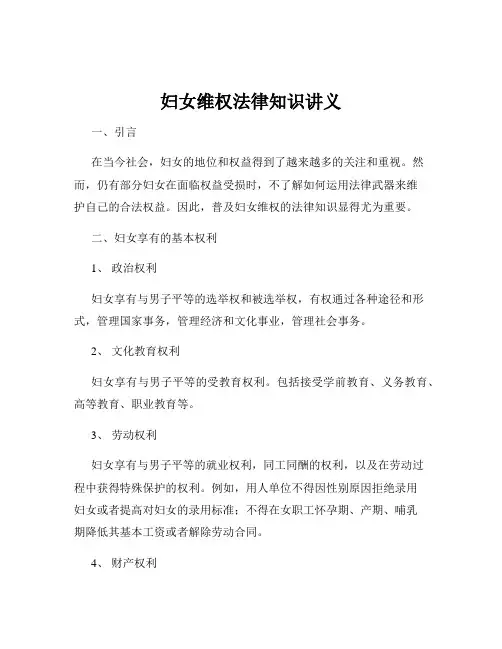 妇女维权法律知识讲义

一、引言

在当今社会，妇女的地位和权益得到了越来越多的关注和重视。然而，仍有部分妇女在面临权益受损时，不了解如何运用法律武器来维护自己的合法权益。因此，普及妇女维权的法律知识显得尤为重要。

二、妇女享有的基本权利

1、 政治权利

妇女享有与男子平等的选举权和被选举权，有权通过各种途径和形式，管理国家事务，管理经济和文化事业，管理社会事务。

2、 文化教育权利

妇女享有与男子平等的受教育权利。包括接受学前教育、义务教育、高等教育、职业教育等。

3、 劳动权利

妇女享有与男子平等的就业权利，同工同酬的权利，以及在劳动过程中获得特殊保护的权利。例如，用人单位不得因性别原因拒绝录用妇女或者提高对妇女的录用标准；不得在女职工怀孕期、产期、哺乳期降低其基本工资或者解除劳动合同。

4、 财产权利